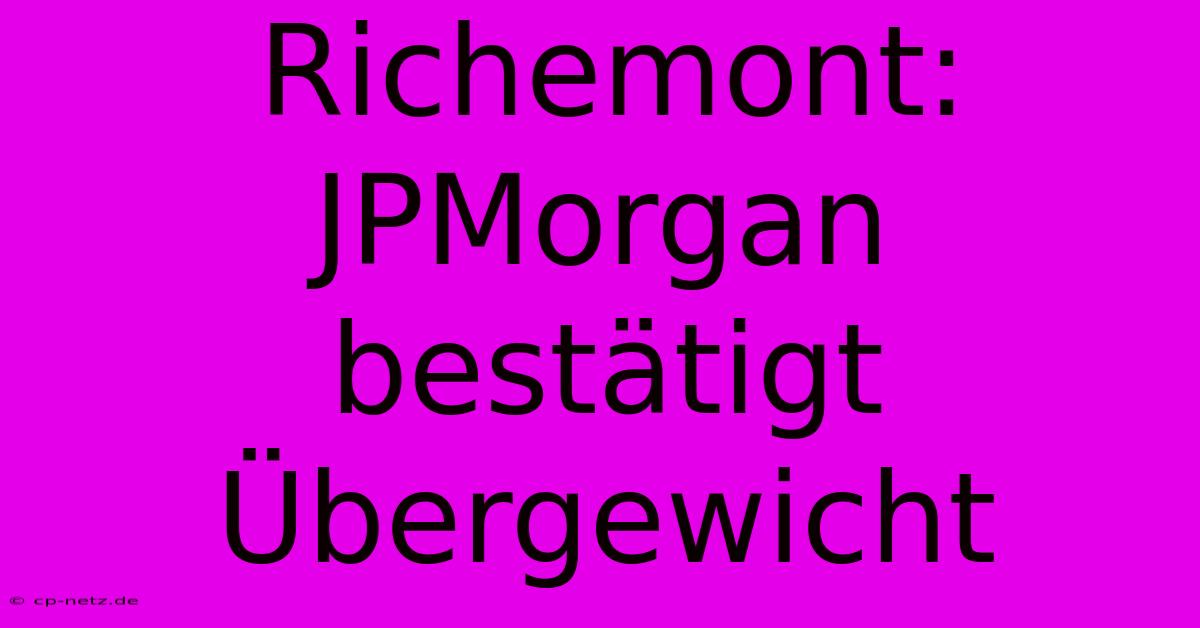 Richemont: JPMorgan bestätigt Übergewicht

© cp-netz.de